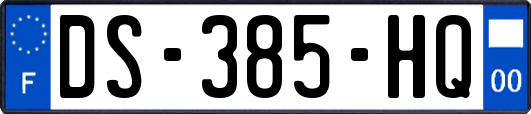 F
DS-385-HQ
00